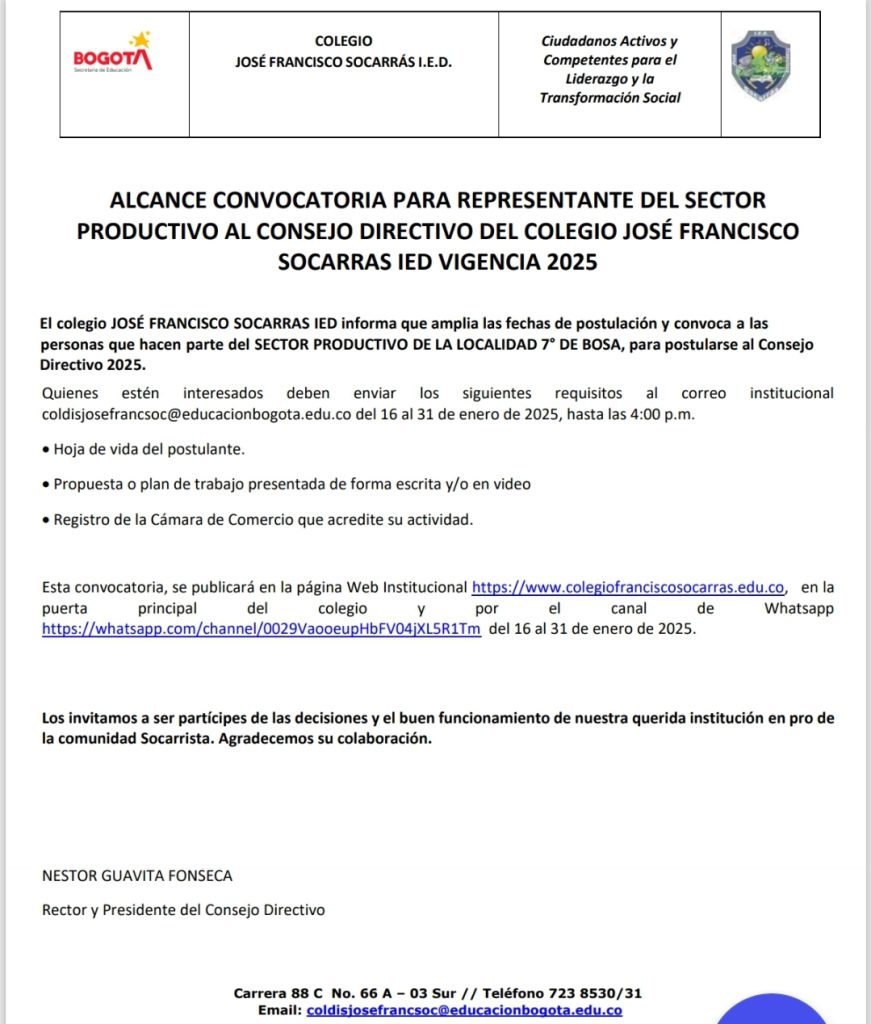 BOGOTÁ
Secretaría de Educación

COLEGIO
JOSÉ FRANCISCO SOCARRÁS I.E.D.

Ciudadanos Activos y Competentes para el Liderazgo y la Transformación Social

ALCANCE CONVOCATORIA PARA REPRESENTANTE DEL SECTOR PRODUCTIVO AL CONSEJO DIRECTIVO DEL COLEGIO JOSÉ FRANCISCO SOCARRAS IED VIGENCIA 2025

El colegio JOSÉ FRANCISCO SOCARRAS IED informa que amplia las fechas de postulación y convoca a las personas que hacen parte del SECTOR PRODUCTIVO DE LA LOCALIDAD 7° DE BOSA, para postularse al Consejo Directivo 2025.

Quienes estén interesados deben enviar los siguientes requisitos al correo institucional coldisjosefrancsoc@educacionbogota.edu.co del 16 al 31 de enero de 2025, hasta las 4:00 p.m.

• Hoja de vida del postulante.

• Propuesta o plan de trabajo presentada de forma escrita y/o en video

• Registro de la Cámara de Comercio que acredite su actividad.

Esta convocatoria, se publicará en la página Web Institucional https://www.colegiofranciscosocarras.edu.co, en la puerta principal del colegio y por el canal de Whatsapp https://whatsapp.com/channel/0029VaooeupHbFV04jXL5R1Tm del 16 al 31 de enero de 2025.

Los invitamos a ser partícipes de las decisiones y el buen funcionamiento de nuestra querida institución en pro de la comunidad Socarrista. Agradecemos su colaboración.

NESTOR GUAVITA FONSECA

Rector y Presidente del Consejo Directivo

Carrera 88 C No. 66 A – 03 Sur // Teléfono 723 8530/31
Email: coldisjosefrancsoc@educacionbogota.edu.co